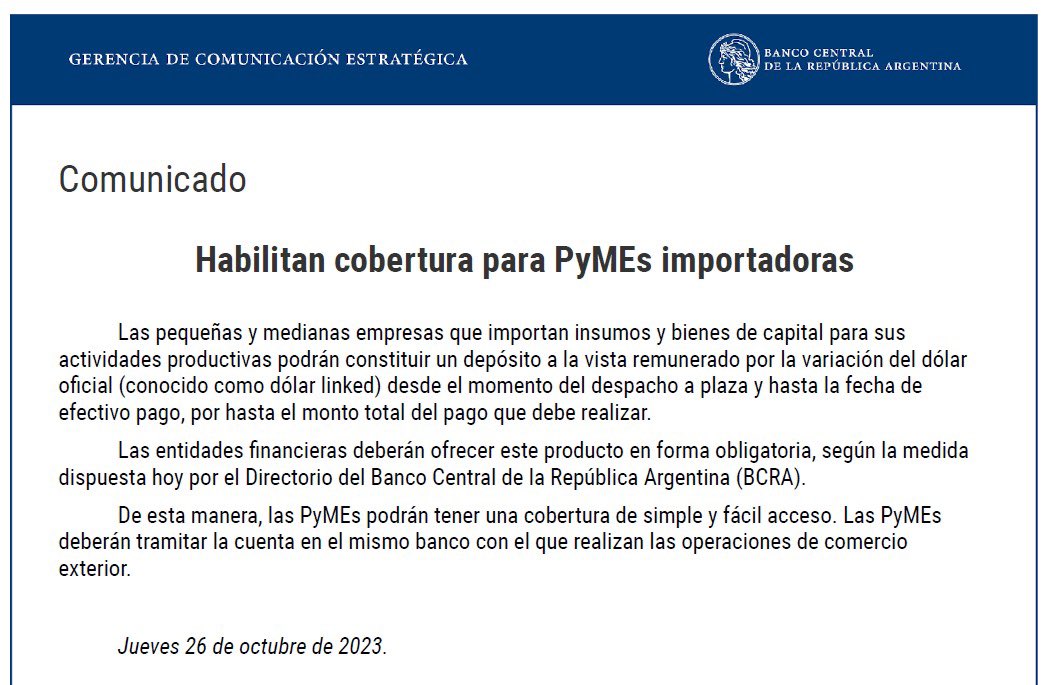 GERENCIA DE COMUNICACIÓN ESTRATÉGICA

BANCO CENTRAL DE LA REPÚBLICA ARGENTINA

Comunicado

Habilitan cobertura para PyMEs importadoras

Las pequeñas y medianas empresas que importan insumos y bienes de capital para sus actividades productivas podrán constituir un depósito a la vista remunerado por la variación del dólar oficial (conocido como dólar linked) desde el momento del despacho a plaza y hasta la fecha de efectivo pago, por hasta el monto total del pago que debe realizar.

Las entidades financieras deberán ofrecer este producto en forma obligatoria, según la medida dispuesta hoy por el Directorio del Banco Central de la República Argentina (BCRA).

De esta manera, las PyMEs podrán tener una cobertura de simple y fácil acceso. Las PyMEs deberán tramitar la cuenta en el mismo banco con el que realizan las operaciones de comercio exterior.

Jueves 26 de octubre de 2023.